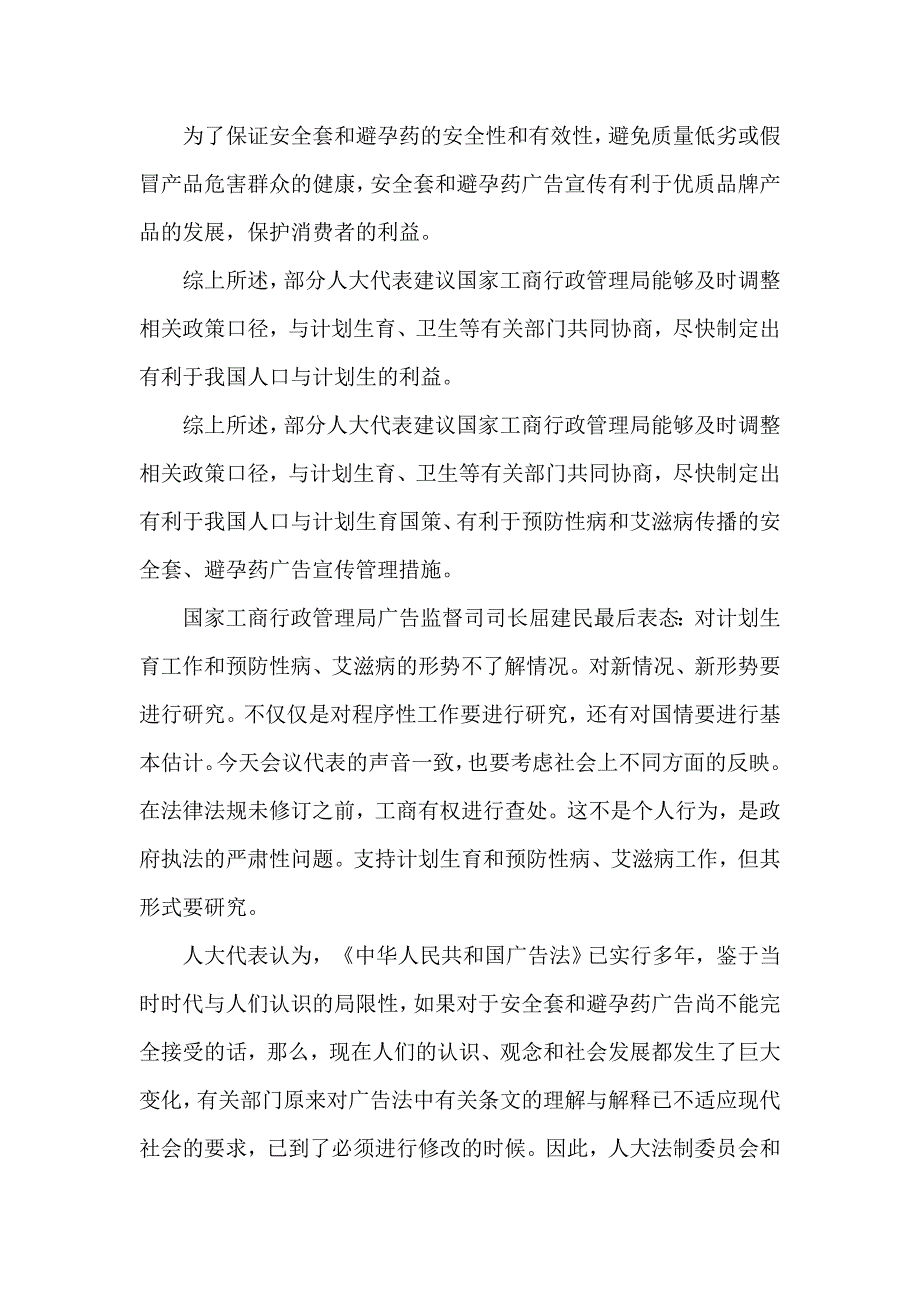 为了保证安全套和避孕药的安全性和有效性，避免质量低劣或假冒产品危害群众的健康，安全套和避孕药广告宣传有利于优质品牌产品的发展，保护消费者的利益。

综上所述，部分人大代表建议国家工商行政管理局能够及时调整相关政策口径，与计划生育、卫生等有关部门共同协商，尽快制定出有利于我国人口与计划生的利益。

综上所述，部分人大代表建议国家工商行政管理局能够及时调整相关政策口径，与计划生育、卫生等有关部门共同协商，尽快制定出有利于我国人口与计划生育国策、有利于预防性病和艾滋病传播的安全套、避孕药广告宣传管理措施。

国家工商行政管理局广告监督司司长屈建民最后表态：对计划生育工作和预防性病、艾滋病的形势不了解情况。对新情况、新形势要进行研究。不仅仅是对程序性工作要进行研究，还有对国情要进行基本估计。今天会议代表的声音一致，也要考虑社会上不同方面的反映。在法律法规未修订之前，工商有权进行查处。这不是个人行为，是政府执法的严肃性问题。支持计划生育和预防性病、艾滋病工作，但其形式要研究。

人大代表认为，《中华人民共和国广告法》已实行多年，鉴于当时时代与人们认识的局限性，如果对于安全套和避孕药广告尚不能完全接受的话，那么，现在人们的认识、观念和社会发展都发生了巨大变化，有关部门原来对广告法中有关条文的理解与解释已不适应现代社会的要求，已到了必须进行修改的时候。因此，人大法制委员会和